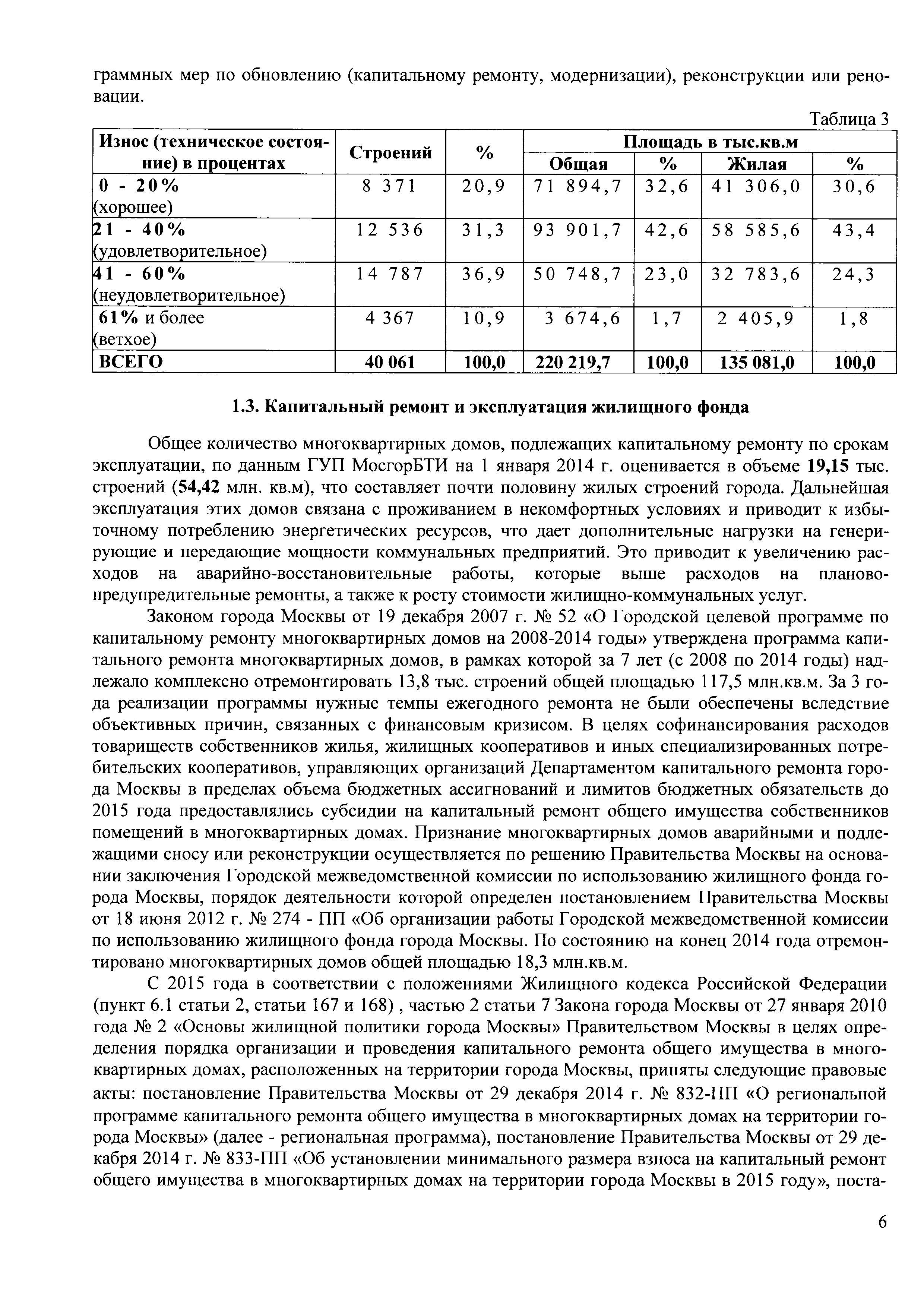 граммных мер по обновлению (капитальному ремонту, модернизации), реконструкции или реновации.

Таблица 3

| Износ (техническое состояние) в процентах | Строений | % | Площадь в тыс.кв.м Общая | % | Жилая | % |
|---|---|---|---|---|---|---|
| 0 - 20% (хорошее) | 8 371 | 20,9 | 71 894,7 | 32,6 | 41 306,0 | 30,6 |
| 21 - 40% (удовлетворительное) | 12 536 | 31,3 | 93 901,7 | 42,6 | 58 585,6 | 43,4 |
| 41 - 60% (неудовлетворительное) | 14 787 | 36,9 | 50 748,7 | 23,0 | 32 783,6 | 24,3 |
| 61% и более (ветхое) | 4 367 | 10,9 | 3 674,6 | 1,7 | 2 405,9 | 1,8 |
| ВСЕГО | 40 061 | 100,0 | 220 219,7 | 100,0 | 135 081,0 | 100,0 |

1.3. Капитальный ремонт и эксплуатация жилищного фонда

Общее количество многоквартирных домов, подлежащих капитальному ремонту по срокам эксплуатации, по данным ГУП МосгорБТИ на 1 января 2014 г. оценивается в объеме 19,15 тыс. строений (54,42 млн. кв.м), что составляет почти половину жилых строений города. Дальнейшая эксплуатация этих домов связана с проживанием в некомфортных условиях и приводит к избыточному потреблению энергетических ресурсов, что дает дополнительные нагрузки на генерирующие и передающие мощности коммунальных предприятий. Это приводит к увеличению расходов на аварийно-восстановительные работы, которые выше расходов на планово-предупредительные ремонты, а также к росту стоимости жилищно-коммунальных услуг.

Законом города Москвы от 19 декабря 2007 г. № 52 «О Городской целевой программе по капитальному ремонту многоквартирных домов на 2008-2014 годы» утверждена программа капитального ремонта многоквартирных домов, в рамках которой за 7 лет (с 2008 по 2014 годы) надлежало комплексно отремонтировать 13,8 тыс. строений общей площадью 117,5 млн.кв.м. За 3 года реализации программы нужные темпы ежегодного ремонта не были обеспечены вследствие объективных причин, связанных с финансовым кризисом. В целях софинансирования расходов товариществ собственников жилья, жилищных кооперативов и иных специализированных потребительских кооперативов, управляющих организаций Департаментом капитального ремонта города Москвы в пределах объема бюджетных ассигнований и лимитов бюджетных обязательств до 2015 года предоставлялись субсидии на капитальный ремонт общего имущества собственников помещений в многоквартирных домах. Признание многоквартирных домов аварийными и подлежащими сносу или реконструкции осуществляется по решению Правительства Москвы на основании заключения Городской межведомственной комиссии по использованию жилищного фонда города Москвы, порядок деятельности которой определен постановлением Правительства Москвы от 18 июня 2012 г. № 274 - ПП «Об организации работы Городской межведомственной комиссии по использованию жилищного фонда города Москвы. По состоянию на конец 2014 года отремонтировано многоквартирных домов общей площадью 18,3 млн.кв.м.

С 2015 года в соответствии с положениями Жилищного кодекса Российской Федерации (пункт 6.1 статьи 2, статьи 167 и 168) , частью 2 статьи 7 Закона города Москвы от 27 января 2010 года № 2 «Основы жилищной политики города Москвы» Правительством Москвы в целях определения порядка организации и проведения капитального ремонта общего имущества в многоквартирных домах, расположенных на территории города Москвы, приняты следующие правовые акты: постановление Правительства Москвы от 29 декабря 2014 г. № 832-ПП «О региональной программе капитального ремонта общего имущества в многоквартирных домах на территории города Москвы» (далее - региональная программа), постановление Правительства Москвы от 29 декабря 2014 г. № 833-ПП «Об установлении минимального размера взноса на капитальный ремонт общего имущества в многоквартирных домах на территории города Москвы в 2015 году», поста-

6